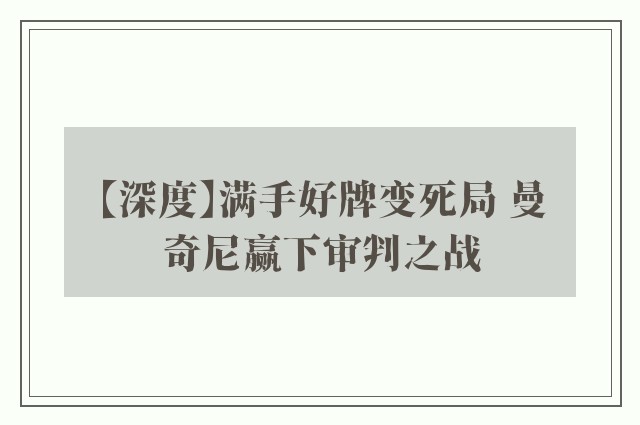 【深度】满手好牌变死局 曼奇尼赢下审判之战